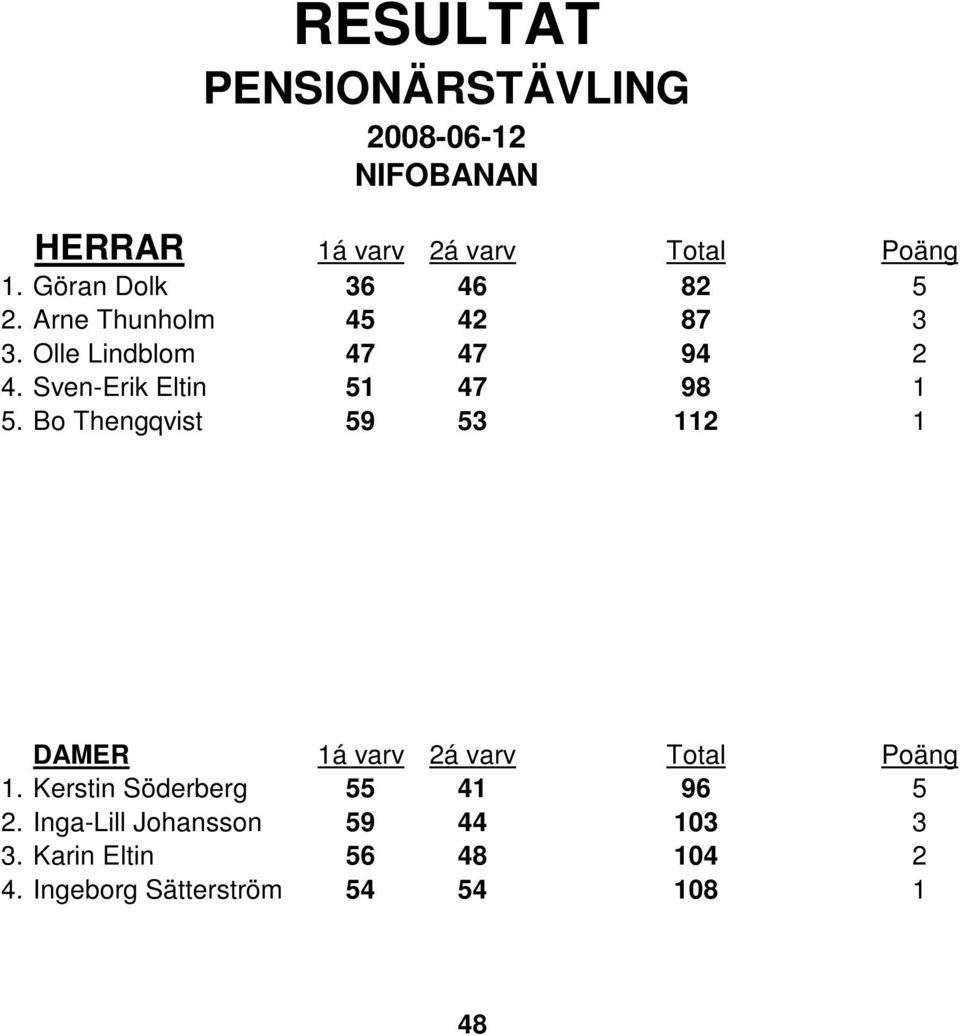 RESULTAT
PENSIONÄRSTÄVLING
2008-06-12
NIFOBANAN

| HERRAR | 1á varv | 2á varv | Total | Poäng |
|---|---|---|---|---|
| 1. Göran Dolk | 36 | 46 | 82 | 5 |
| 2. Arne Thunholm | 45 | 42 | 87 | 3 |
| 3. Olle Lindblom | 47 | 47 | 94 | 2 |
| 4. Sven-Erik Eltin | 51 | 47 | 98 | 1 |
| 5. Bo Thengqvist | 59 | 53 | 112 | 1 |

| DAMER | 1á varv | 2á varv | Total | Poäng |
|---|---|---|---|---|
| 1. Kerstin Söderberg | 55 | 41 | 96 | 5 |
| 2. Inga-Lill Johansson | 59 | 44 | 103 | 3 |
| 3. Karin Eltin | 56 | 48 | 104 | 2 |
| 4. Ingeborg Sätterström | 54 | 54 | 108 | 1 |

48